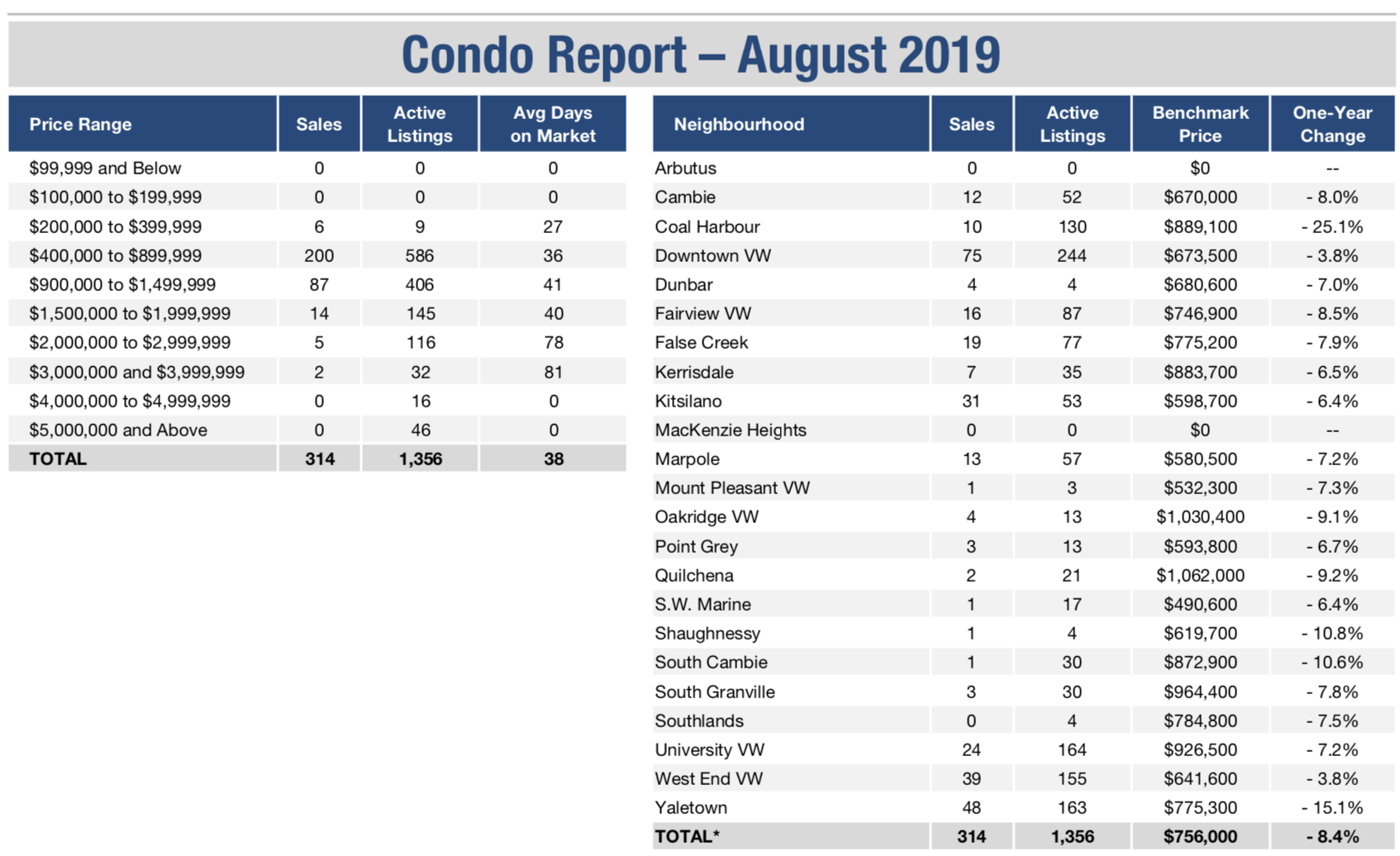 Condo Report – August 2019

| Price Range | Sales | Active Listings | Avg Days on Market |
|---|---|---|---|
| \$99,999 and Below | 0 | 0 | 0 |
| \$100,000 to \$199,999 | 0 | 0 | 0 |
| \$200,000 to \$399,999 | 6 | 9 | 27 |
| \$400,000 to \$899,999 | 200 | 586 | 36 |
| \$900,000 to \$1,499,999 | 87 | 406 | 41 |
| \$1,500,000 to \$1,999,999 | 14 | 145 | 40 |
| \$2,000,000 to \$2,999,999 | 5 | 116 | 78 |
| \$3,000,000 and \$3,999,999 | 2 | 32 | 81 |
| \$4,000,000 to \$4,999,999 | 0 | 16 | 0 |
| \$5,000,000 and Above | 0 | 46 | 0 |
| TOTAL | 314 | 1,356 | 38 |

| Neighbourhood | Sales | Active Listings | Benchmark Price | One-Year Change |
|---|---|---|---|---|
| Arbutus | 0 | 0 | \$0 | -- |
| Cambie | 12 | 52 | \$670,000 | - 8.0% |
| Coal Harbour | 10 | 130 | \$889,100 | - 25.1% |
| Downtown VW | 75 | 244 | \$673,500 | - 3.8% |
| Dunbar | 4 | 4 | \$680,600 | - 7.0% |
| Fairview VW | 16 | 87 | \$746,900 | - 8.5% |
| False Creek | 19 | 77 | \$775,200 | - 7.9% |
| Kerrisdale | 7 | 35 | \$883,700 | - 6.5% |
| Kitsilano | 31 | 53 | \$598,700 | - 6.4% |
| MacKenzie Heights | 0 | 0 | \$0 | -- |
| Marpole | 13 | 57 | \$580,500 | - 7.2% |
| Mount Pleasant VW | 1 | 3 | \$532,300 | - 7.3% |
| Oakridge VW | 4 | 13 | \$1,030,400 | - 9.1% |
| Point Grey | 3 | 13 | \$593,800 | - 6.7% |
| Quilchena | 2 | 21 | \$1,062,000 | - 9.2% |
| S.W. Marine | 1 | 17 | \$490,600 | - 6.4% |
| Shaughnessy | 1 | 4 | \$619,700 | - 10.8% |
| South Cambie | 1 | 30 | \$872,900 | - 10.6% |
| South Granville | 3 | 30 | \$964,400 | - 7.8% |
| Southlands | 0 | 4 | \$784,800 | - 7.5% |
| University VW | 24 | 164 | \$926,500 | - 7.2% |
| West End VW | 39 | 155 | \$641,600 | - 3.8% |
| Yaletown | 48 | 163 | \$775,300 | - 15.1% |
| TOTAL* | 314 | 1,356 | \$756,000 | - 8.4% |